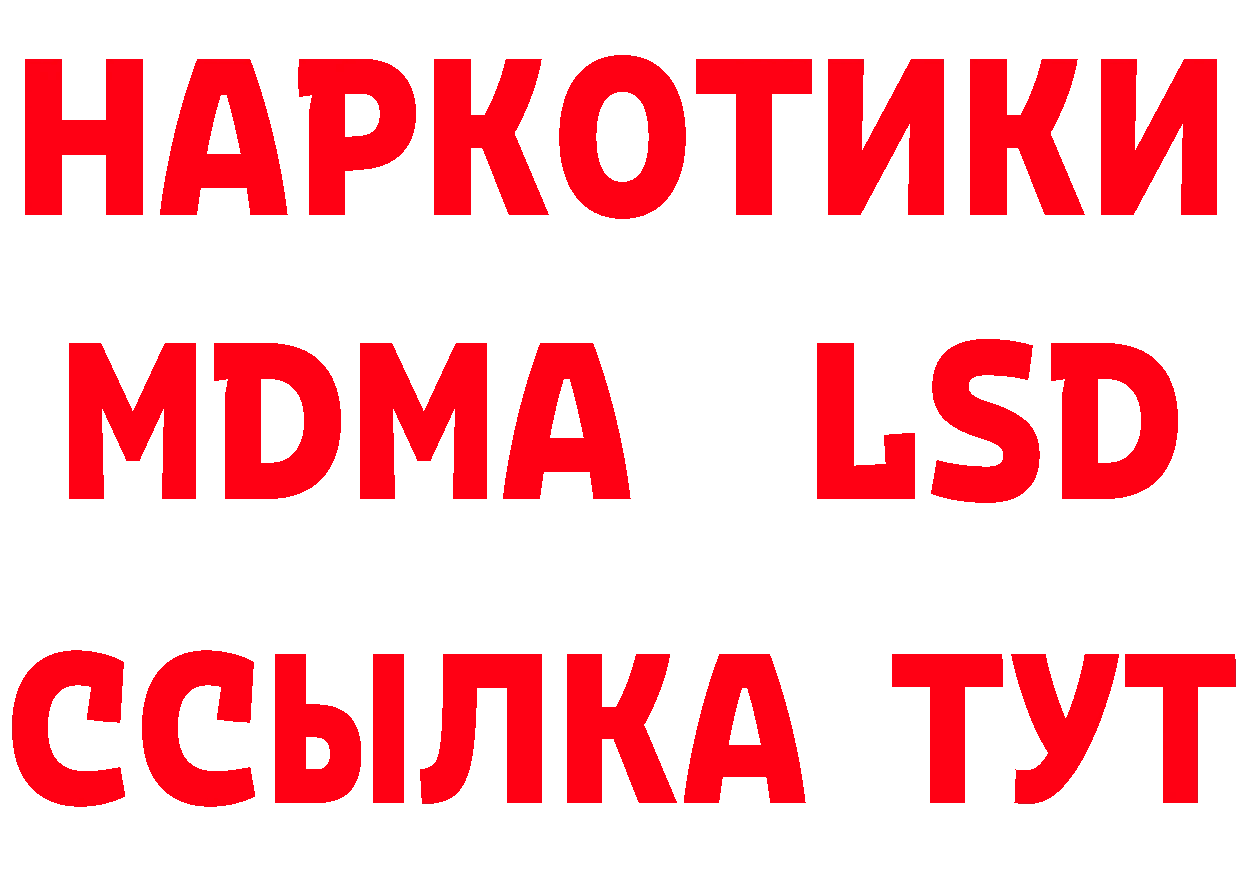 НАРКОТИКИ
MDMA LSD
ССЫЛКА ТУТ